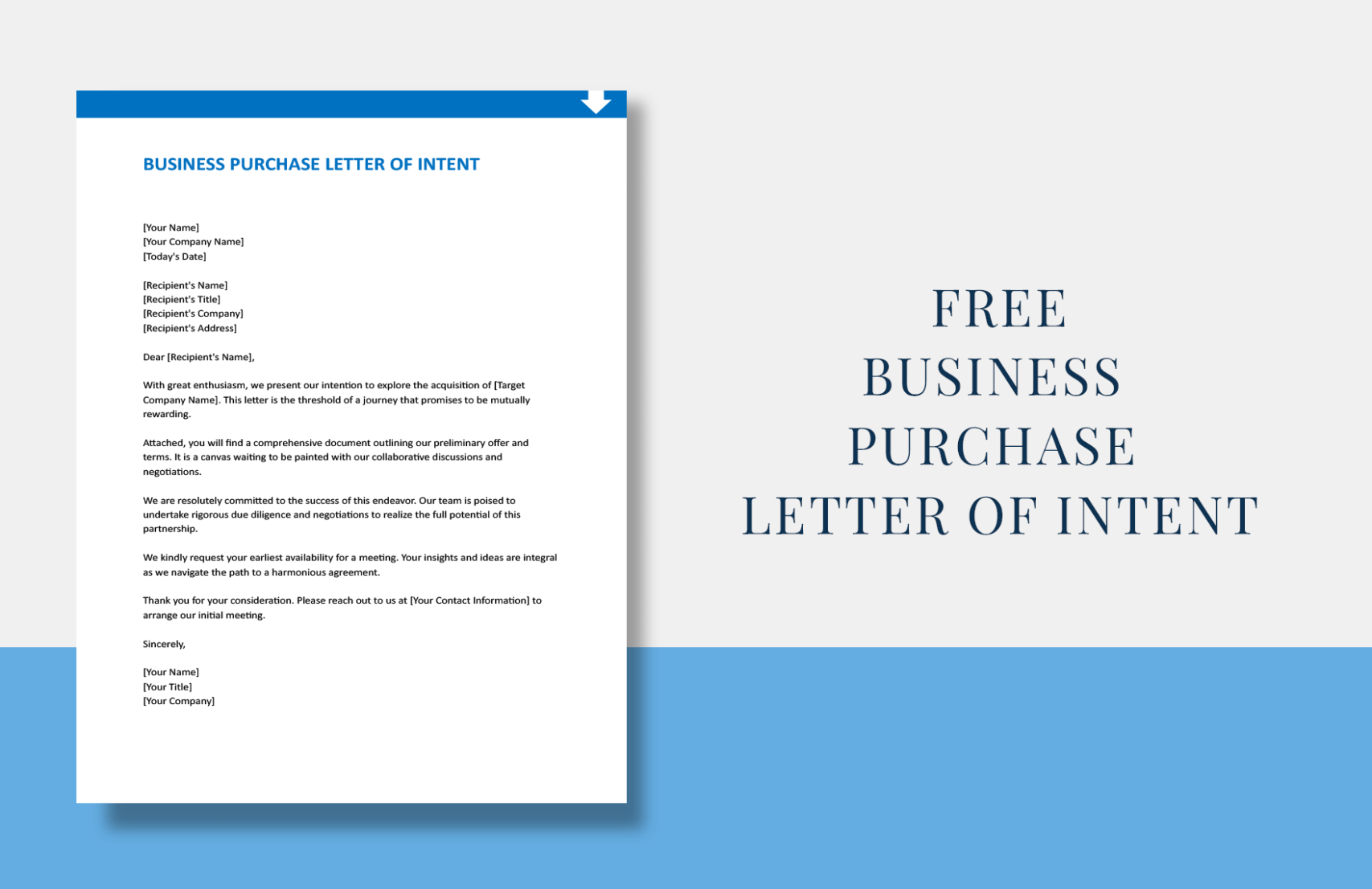 BUSINESS PURCHASE LETTER OF INTENT

[Your Name]
[Your Company Name]
[Today's Date]

[Recipient's Name]
[Recipient's Title]
[Recipient's Company]
[Recipient's Address]

Dear [Recipient's Name],

With great enthusiasm, we present our intention to explore the acquisition of [Target Company Name]. This letter is the threshold of a journey that promises to be mutually rewarding.

Attached, you will find a comprehensive document outlining our preliminary offer and terms. It is a canvas waiting to be painted with our collaborative discussions and negotiations.

We are resolutely committed to the success of this endeavor. Our team is poised to undertake rigorous due diligence and negotiations to realize the full potential of this partnership.

We kindly request your earliest availability for a meeting. Your insights and ideas are integral as we navigate the path to a harmonious agreement.

Thank you for your consideration. Please reach out to us at [Your Contact Information] to arrange our initial meeting.

Sincerely,

[Your Name]
[Your Title]
[Your Company]

FREE
BUSINESS
PURCHASE
LETTER OF INTENT